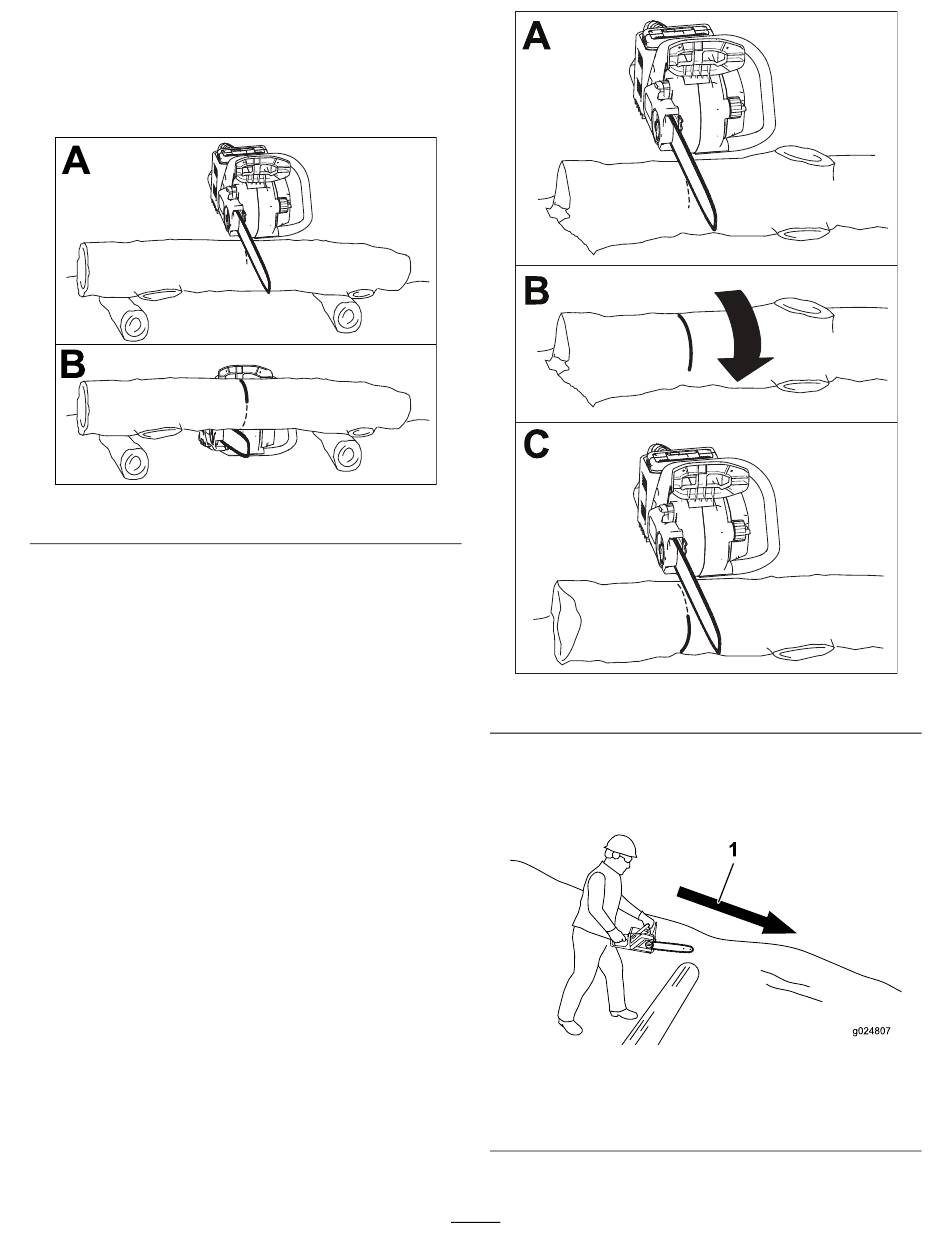 A

B

A

B

C

1

g024807